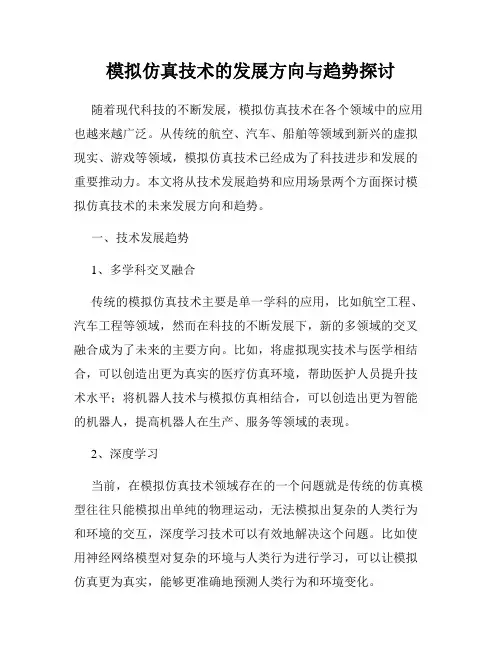 模拟仿真技术的发展方向与趋势探讨

随着现代科技的不断发展，模拟仿真技术在各个领域中的应用也越来越广泛。从传统的航空、汽车、船舶等领域到新兴的虚拟现实、游戏等领域，模拟仿真技术已经成为了科技进步和发展的重要推动力。本文将从技术发展趋势和应用场景两个方面探讨模拟仿真技术的未来发展方向和趋势。

一、技术发展趋势

1、多学科交叉融合

传统的模拟仿真技术主要是单一学科的应用，比如航空工程、汽车工程等领域，然而在科技的不断发展下，新的多领域的交叉融合成为了未来的主要方向。比如，将虚拟现实技术与医学相结合，可以创造出更为真实的医疗仿真环境，帮助医护人员提升技术水平；将机器人技术与模拟仿真相结合，可以创造出更为智能的机器人，提高机器人在生产、服务等领域的表现。

2、深度学习

当前，在模拟仿真技术领域存在的一个问题就是传统的仿真模型往往只能模拟出单纯的物理运动，无法模拟出复杂的人类行为和环境的交互，深度学习技术可以有效地解决这个问题。比如使用神经网络模型对复杂的环境与人类行为进行学习，可以让模拟仿真更为真实，能够更准确地预测人类行为和环境变化。